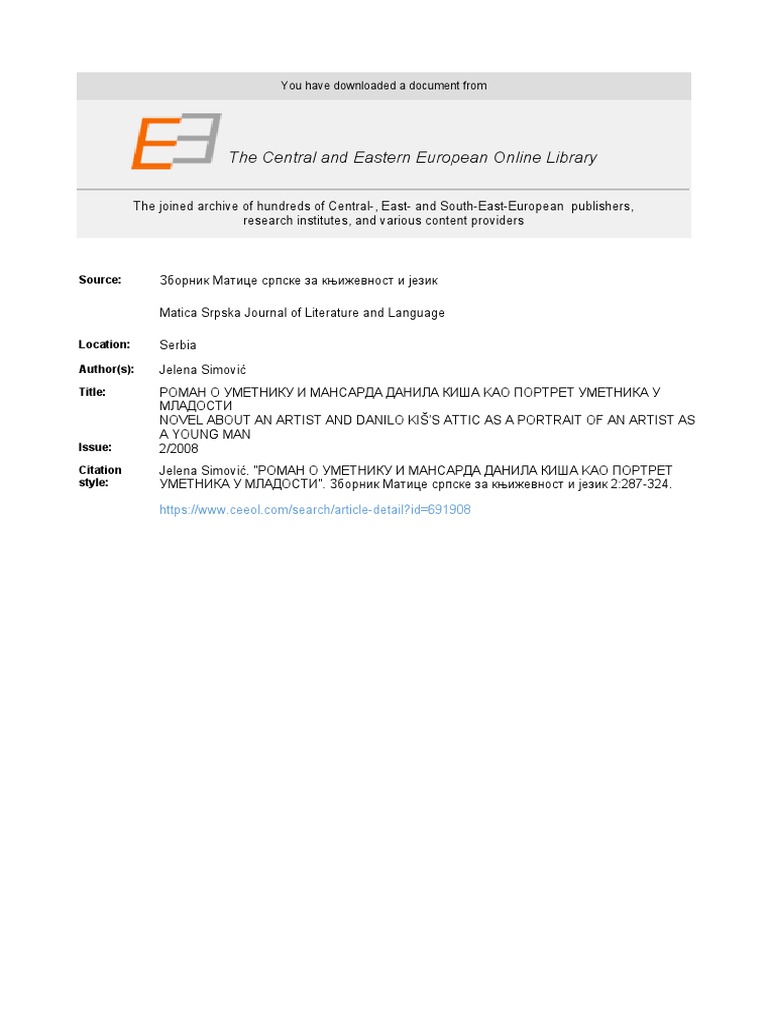 You have downloaded a document from

The Central and Eastern European Online Library

The joined archive of hundreds of Central-, East- and South-East-European publishers, research institutes, and various content providers

Source: Зборник Матице српске за књижевност и језик

Matica Srpska Journal of Literature and Language

Location: Serbia

Author(s): Jelena Simović

Title: РОМАН О УМЕТНИКУ И МАНСАРДА ДАНИЛА КИША КАО ПОРТРЕТ УМЕТНИКА У МЛАДОСТИ
NOVEL ABOUT AN ARTIST AND DANILO KIŠ'S ATTIC AS A PORTRAIT OF AN ARTIST AS A YOUNG MAN

Issue: 2/2008

Citation style: Jelena Simović. "РОМАН О УМЕТНИКУ И МАНСАРДА ДАНИЛА КИША КАО ПОРТРЕТ УМЕТНИКА У МЛАДОСТИ". Зборник Матице српске за књижевност и језик 2:287-324.

https://www.ceeol.com/search/article-detail?id=691908